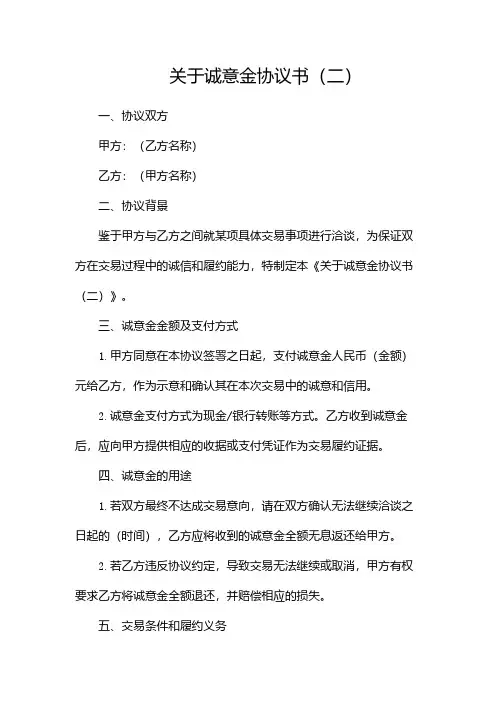 关于诚意金协议书（二）

一、协议双方

甲方：（乙方名称）

乙方：（甲方名称）

二、协议背景

鉴于甲方与乙方之间就某项具体交易事项进行洽谈，为保证双方在交易过程中的诚信和履约能力，特制定本《关于诚意金协议书（二）》。

三、诚意金金额及支付方式

1. 甲方同意在本协议签署之日起，支付诚意金人民币（金额）元给乙方，作为示意和确认其在本次交易中的诚意和信用。

2. 诚意金支付方式为现金/银行转账等方式。乙方收到诚意金后，应向甲方提供相应的收据或支付凭证作为交易履约证据。

四、诚意金的用途

1. 若双方最终不达成交易意向，请在双方确认无法继续洽谈之日起的（时间），乙方应将收到的诚意金全额无息返还给甲方。

2. 若乙方违反协议约定，导致交易无法继续或取消，甲方有权要求乙方将诚意金全额退还，并赔偿相应的损失。

五、交易条件和履约义务